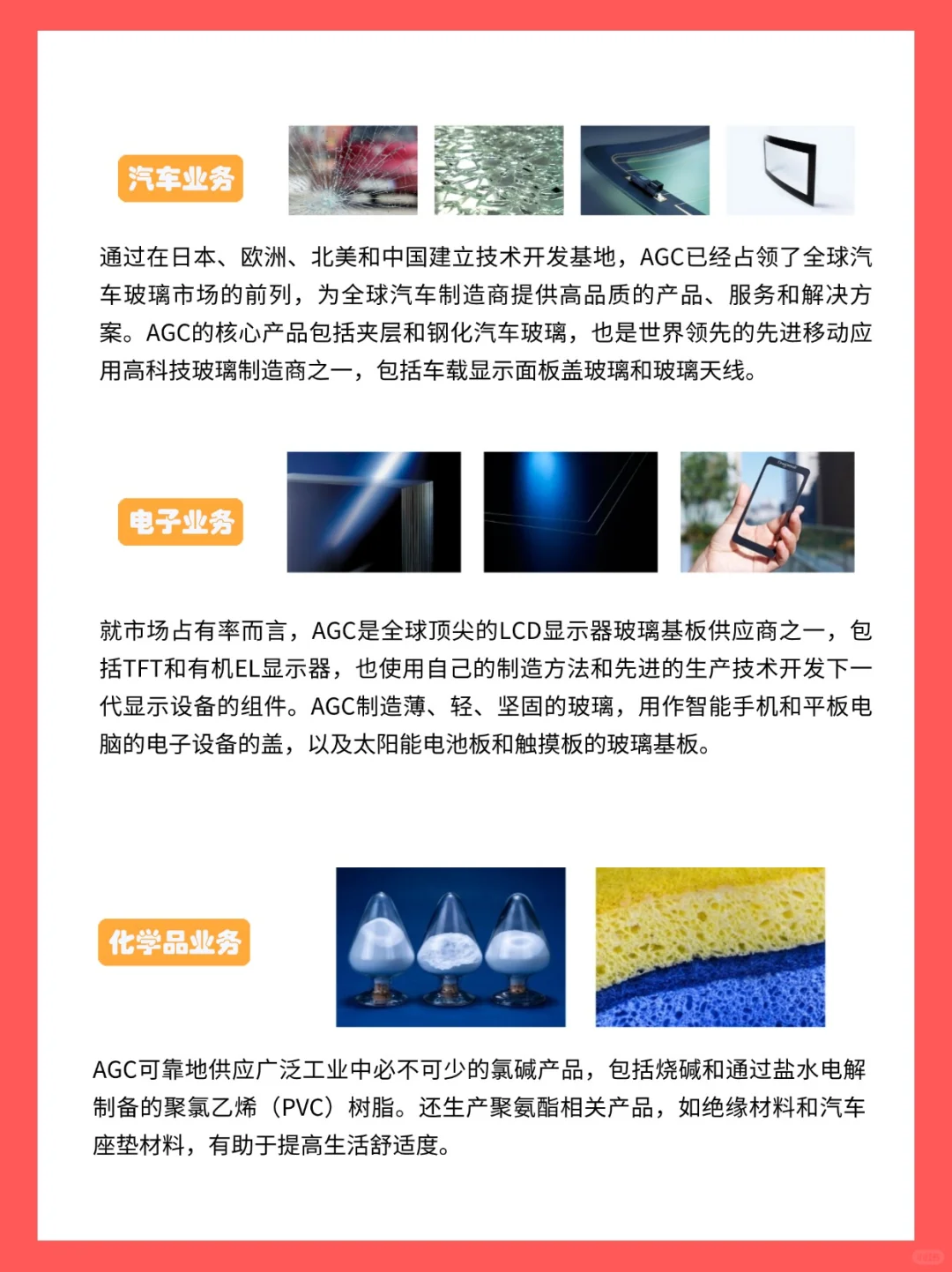 汽车业务

通过在日本、欧洲、北美和中国建立技术开发基地，AGC已经占领了全球汽车玻璃市场的前列，为全球汽车制造商提供高品质的产品、服务和解决方案。AGC的核心产品包括夹层和钢化汽车玻璃，也是世界领先的先进移动应用高科技玻璃制造商之一，包括车载显示面板盖玻璃和玻璃天线。

电子业务

就市场占有率而言，AGC是全球顶尖的LCD显示器玻璃基板供应商之一，包括TFT和有机EL显示器，也使用自己的制造方法和先进的生产技术开发下一代显示设备的组件。AGC制造薄、轻、坚固的玻璃，用作智能手机和平板电脑的电子设备的盖，以及太阳能电池板和触摸板的玻璃基板。

化学品业务

AGC可靠地供应广泛工业中必不可少的氯碱产品，包括烧碱和通过盐水电解制备的聚氯乙烯（PVC）树脂。还生产聚氨酯相关产品，如绝缘材料和汽车座垫材料，有助于提高生活舒适度。